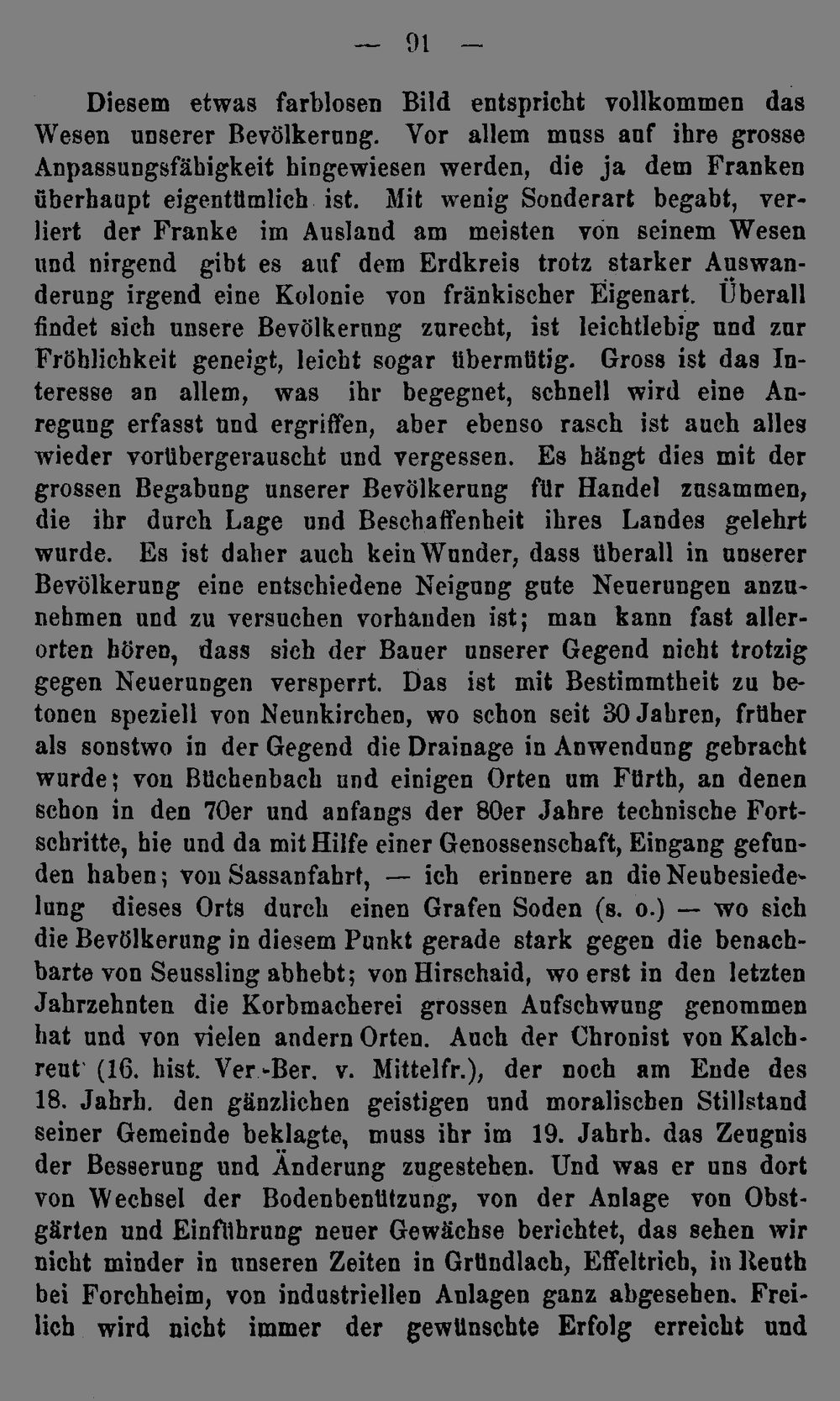 — 91 —

Diesem etwas farblosen Bild entspricht vollkommen das Wesen unserer Bevölkerung. Vor allem muss auf ihre grosse Anpassungsfähigkeit hingewiesen werden, die ja dem Franken überhaupt eigentümlich ist. Mit wenig Sonderart begabt, verliert der Franke im Ausland am meisten von seinem Wesen und nirgend gibt es auf dem Erdkreis trotz starker Auswanderung irgend eine Kolonie von fränkischer Eigenart. Überall findet sich unsere Bevölkerung zurecht, ist leichtlebig und zur Fröhlichkeit geneigt, leicht sogar übermütig. Gross ist das Interesse an allem, was ihr begegnet, schnell wird eine Anregung erfasst und ergriffen, aber ebenso rasch ist auch alles wieder vorübergerauscht und vergessen. Es hängt dies mit der grossen Begabung unserer Bevölkerung für Handel zusammen, die ihr durch Lage und Beschaffenheit ihres Landes gelehrt wurde. Es ist daher auch kein Wunder, dass überall in unserer Bevölkerung eine entschiedene Neigung gute Neuerungen anzunehmen und zu versuchen vorhanden ist; man kann fast allerorten hören, dass sich der Bauer unserer Gegend nicht trotzig gegen Neuerungen versperrt. Das ist mit Bestimmtheit zu betonen speziell von Neunkirchen, wo schon seit 30 Jahren, früher als sonstwo in der Gegend die Drainage in Anwendung gebracht wurde; von Büchenbach und einigen Orten um Fürth, an denen schon in den 70er und anfangs der 80er Jahre technische Fortschritte, hie und da mit Hilfe einer Genossenschaft, Eingang gefunden haben; von Sassanfahrt, — ich erinnere an die Neubesiedelung dieses Orts durch einen Grafen Soden (s. o.) — wo sich die Bevölkerung in diesem Punkt gerade stark gegen die benachbarte von Seussling abhebt; von Hirschaid, wo erst in den letzten Jahrzehnten die Korbmacherei grossen Aufschwung genommen hat und von vielen andern Orten. Auch der Chronist von Kalchreut (16. hist. Ver.-Ber. v. Mittelfr.), der noch am Ende des 18. Jahrh. den gänzlichen geistigen und moralischen Stillstand seiner Gemeinde beklagte, muss ihr im 19. Jahrh. das Zeugnis der Besserung und Änderung zugestehen. Und was er uns dort von Wechsel der Bodenbenützung, von der Anlage von Obstgärten und Einführung neuer Gewächse berichtet, das sehen wir nicht minder in unseren Zeiten in Gründlach, Effeltrich, in Reuth bei Forchheim, von industriellen Anlagen ganz abgesehen. Freilich wird nicht immer der gewünschte Erfolg erreicht und